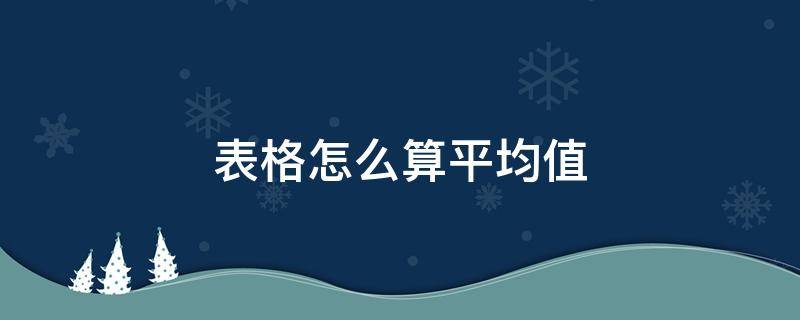 表格怎么算平均值